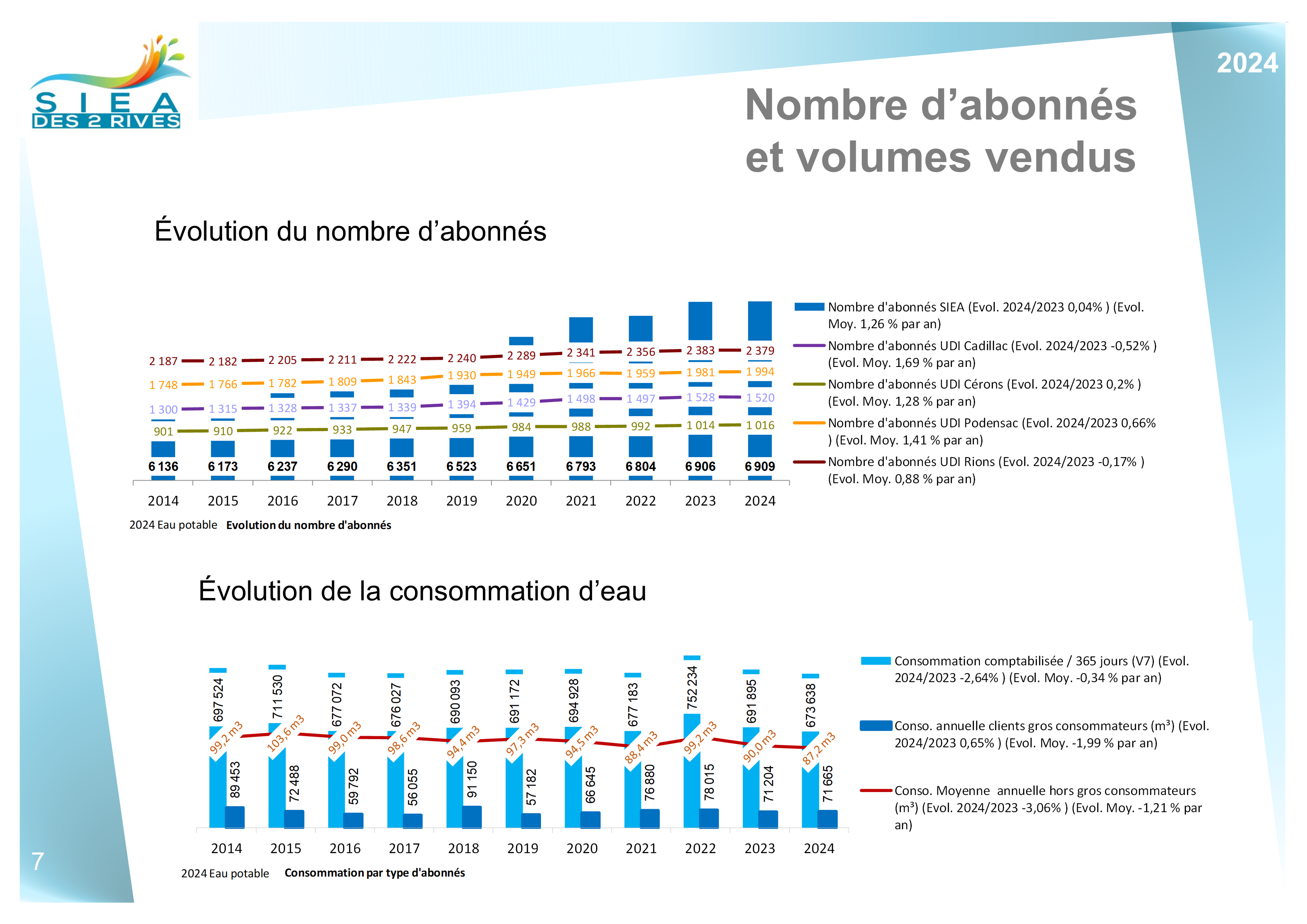 SIEA DES 2 RIVES

2024

Nombre d'abonnés et volumes vendus

Évolution du nombre d'abonnés

2 187 2 182 2 205 2 211 2 222 2 240 2 289 2 341 2 356 2 383 2 379

1 748 1 766 1 782 1 809 1 843 1 930 1 949 1 966 1 959 1 981 1 994

1 300 1 315 1 328 1 337 1 339 1 394 1 429 1 498 1 497 1 528 1 520

901 910 922 933 947 959 984 988 992 1 014 1 016

6 136 6 173 6 237 6 290 6 351 6 523 6 651 6 793 6 804 6 906 6 909

2014 2015 2016 2017 2018 2019 2020 2021 2022 2023 2024

Nombre d'abonnés SIEA (Evol. 2024/2023 0,04% ) (Evol. Moy. 1,26 % par an)

Nombre d'abonnés UDI Cadillac (Evol. 2024/2023 -0,52% ) (Evol. Moy. 1,69 % par an)

Nombre d'abonnés UDI Cérons (Evol. 2024/2023 0,2% ) (Evol. Moy. 1,28 % par an)

Nombre d'abonnés UDI Podensac (Evol. 2024/2023 0,66% ) (Evol. Moy. 1,41 % par an)

Nombre d'abonnés UDI Rions (Evol. 2024/2023 -0,17% ) (Evol. Moy. 0,88 % par an)

2024 Eau potable Evolution du nombre d'abonnés

Évolution de la consommation d'eau

697 524 711 530 677 072 676 027 690 093 691 172 694 928 677 183 752 234 691 895 673 638

99,2 m3 103,6 m3 99,0 m3 98,6 m3 94,4 m3 97,3 m3 94,5 m3 88,4 m3 99,2 m3 90,0 m3 87,2 m3

89 453 72 488 59 792 56 055 91 150 57 182 66 645 76 880 78 015 71 204 71 665

2014 2015 2016 2017 2018 2019 2020 2021 2022 2023 2024

Consommation comptabilisée / 365 jours (V7) (Evol. 2024/2023 -2,64% ) (Evol. Moy. -0,34 % par an)

Conso. annuelle clients gros consommateurs (m³) (Evol. 2024/2023 0,65% ) (Evol. Moy. -1,99 % par an)

Conso. Moyenne annuelle hors gros consommateurs (m³) (Evol. 2024/2023 -3,06% ) (Evol. Moy. -1,21 % par an)

2024 Eau potable Consommation par type d'abonnés

7